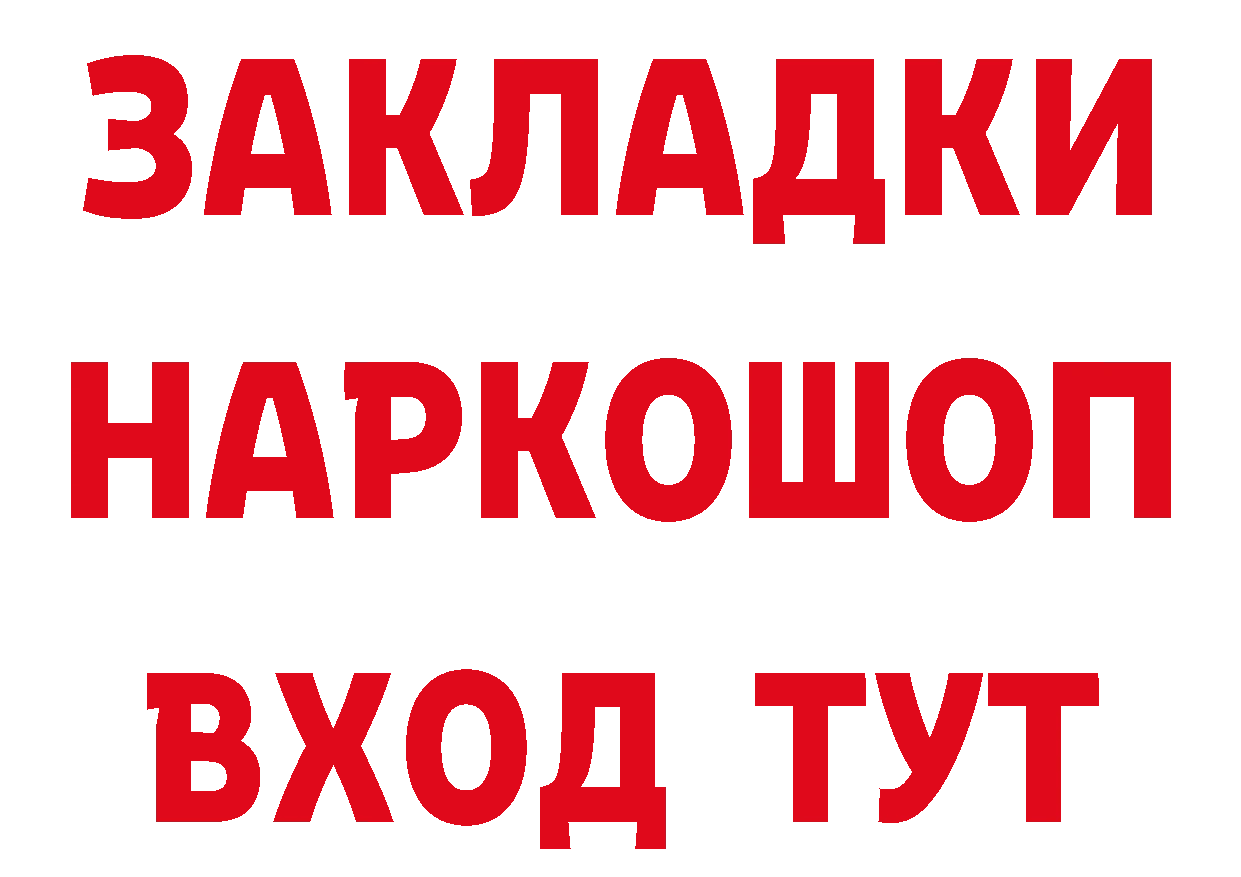 ЗАКЛАДКИ
НАРКОШОП
ВХОД ТУТ